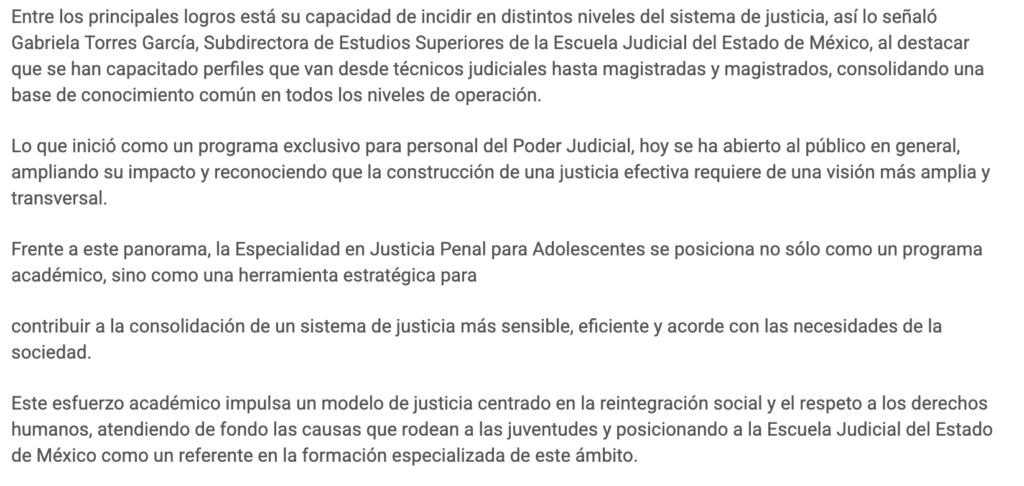 Entre los principales logros está su capacidad de incidir en distintos niveles del sistema de justicia, así lo señaló Gabriela Torres García, Subdirectora de Estudios Superiores de la Escuela Judicial del Estado de México, al destacar que se han capacitado perfiles que van desde técnicos judiciales hasta magistradas y magistrados, consolidando una base de conocimiento común en todos los niveles de operación.

Lo que inició como un programa exclusivo para personal del Poder Judicial, hoy se ha abierto al público en general, ampliando su impacto y reconociendo que la construcción de una justicia efectiva requiere de una visión más amplia y transversal.

Frente a este panorama, la Especialidad en Justicia Penal para Adolescentes se posiciona no sólo como un programa académico, sino como una herramienta estratégica para

contribuir a la consolidación de un sistema de justicia más sensible, eficiente y acorde con las necesidades de la sociedad.

Este esfuerzo académico impulsa un modelo de justicia centrado en la reintegración social y el respeto a los derechos humanos, atendiendo de fondo las causas que rodean a las juventudes y posicionando a la Escuela Judicial del Estado de México como un referente en la formación especializada de este ámbito.